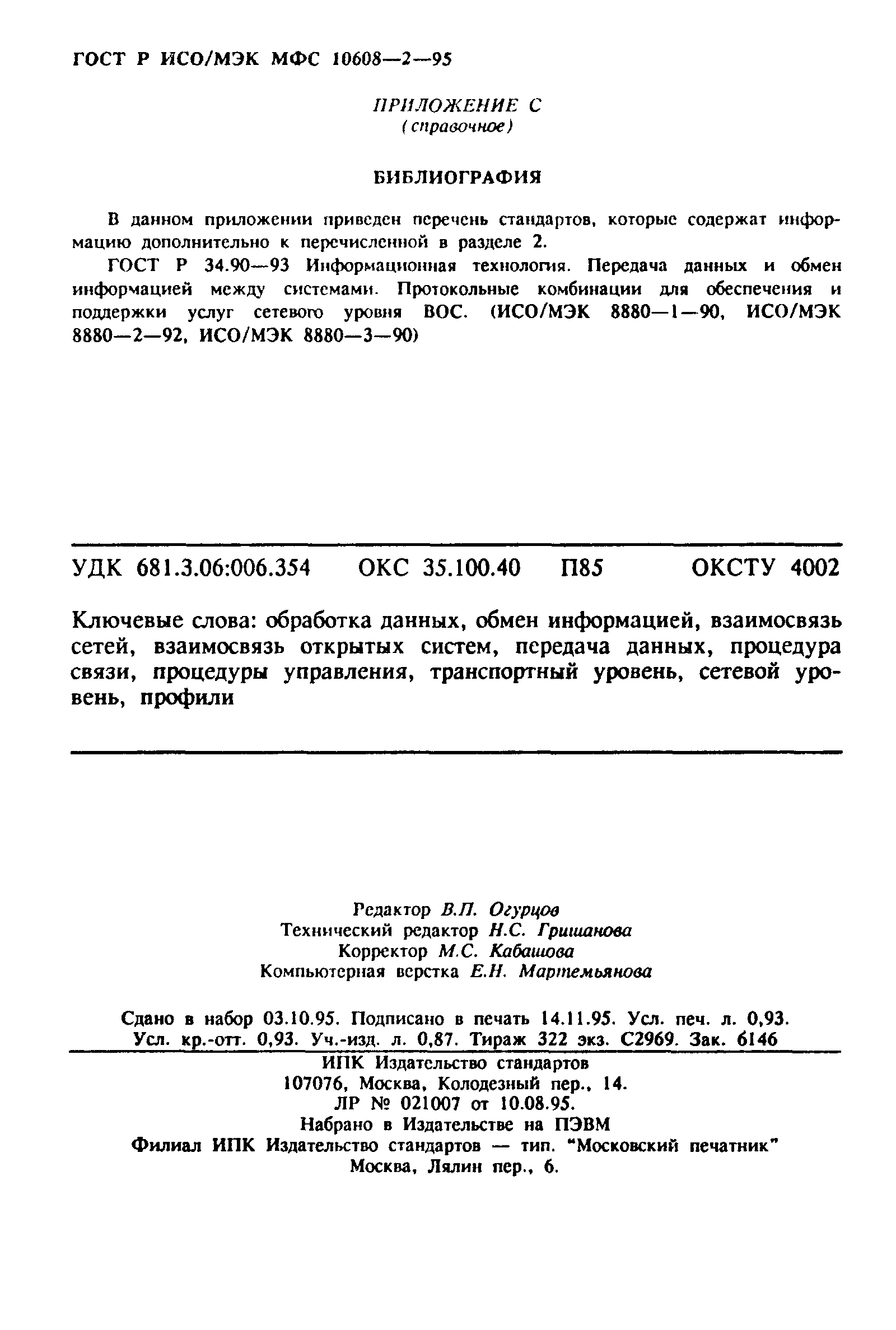 ГОСТ Р ИСО/МЭК МФС 10608—2—95

ПРИЛОЖЕНИЕ С
(справочное)

БИБЛИОГРАФИЯ

В данном приложении приведен перечень стандартов, которые содержат информацию дополнительно к перечисленной в разделе 2.

ГОСТ Р 34.90—93 Информационная технология. Передача данных и обмен информацией между системами. Протокольные комбинации для обеспечения и поддержки услуг сетевого уровня ВОС. (ИСО/МЭК 8880—1—90, ИСО/МЭК 8880—2—92, ИСО/МЭК 8880—3—90)

УДК 681.3.06:006.354 ОКС 35.100.40 П85 ОКСТУ 4002

Ключевые слова: обработка данных, обмен информацией, взаимосвязь сетей, взаимосвязь открытых систем, передача данных, процедура связи, процедуры управления, транспортный уровень, сетевой уровень, профили

Редактор В.П. Огурцов
Технический редактор Н.С. Гришанова
Корректор М.С. Кабашова
Компьютерная верстка Е.Н. Мартемьянова

Сдано в набор 03.10.95. Подписано в печать 14.11.95. Усл. печ. л. 0,93. Усл. кр.-отт. 0,93. Уч.-изд. л. 0,87. Тираж 322 экз. С2969. Зак. 6146

ИПК Издательство стандартов
107076, Москва, Колодезный пер., 14.
ЛР № 021007 от 10.08.95.
Набрано в Издательстве на ПЭВМ
Филиал ИПК Издательство стандартов — тип. "Московский печатник"
Москва, Лялин пер., 6.